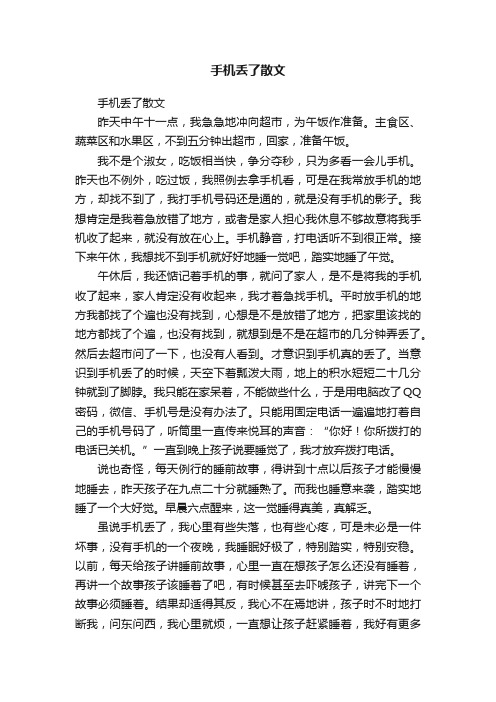 手机丢了散文

手机丢了散文

昨天中午十一点，我急急地冲向超市，为午饭作准备。主食区、蔬菜区和水果区，不到五分钟出超市，回家，准备午饭。

我不是个淑女，吃饭相当快，争分夺秒，只为多看一会儿手机。昨天也不例外，吃过饭，我照例去拿手机看，可是在我常放手机的地方，却找不到了，我打手机号码还是通的，就是没有手机的影子。我想肯定是我着急放错了地方，或者是家人担心我休息不够故意将我手机收了起来，就没有放在心上。手机静音，打电话听不到很正常。接下来午休，我想找不到手机就好好地睡一觉吧，踏实地睡了午觉。

午休后，我还惦记着手机的事，就问了家人，是不是将我的手机收了起来，家人肯定没有收起来，我才着急找手机。平时放手机的地方我都找了个遍也没有找到，心想是不是放错了地方，把家里该找的地方都找了个遍，也没有找到，就想到是不是在超市的几分钟弄丢了。然后去超市问了一下，也没有人看到。才意识到手机真的丢了。当意识到手机丢了的时候，天空下着瓢泼大雨，地上的积水短短二十几分钟就到了脚脖。我只能在家呆着，不能做些什么，于是用电脑改了QQ密码，微信、手机号是没有办法了。只能用固定电话一遍遍地打着自己的手机号码了，听筒里一直传来悦耳的声音：“你好！你所拨打的电话已关机。”一直到晚上孩子说要睡觉了，我才放弃拨打电话。

说也奇怪，每天例行的睡前故事，得讲到十点以后孩子才能慢慢地睡去，昨天孩子在九点二十分就睡熟了。而我也睡意来袭，踏实地睡了一个大好觉。早晨六点醒来，这一觉睡得真美，真解乏。

虽说手机丢了，我心里有些失落，也有些心疼，可是未必是一件坏事，没有手机的一个夜晚，我睡眠好极了，特别踏实，特别安稳。以前，每天给孩子讲睡前故事，心里一直在想孩子怎么还没有睡着，再讲一个故事孩子该睡着了吧，有时候甚至去吓唬孩子，讲完下一个故事必须睡着。结果却适得其反，我心不在焉地讲，孩子时不时地打断我，问东问西，我心里就烦，一直想让孩子赶紧睡着，我好有更多